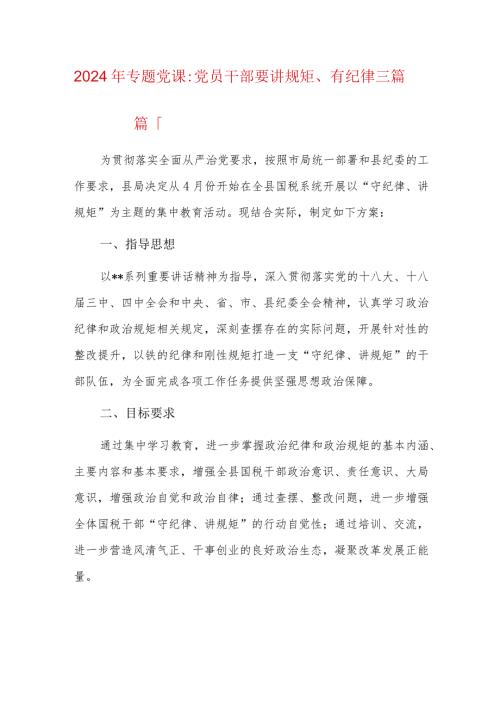 2024年专题党课:党员干部要讲规矩、有纪律三篇

篇「

为贯彻落实全面从严治党要求，按照市局统一部署和县纪委的工作要求，县局决定从4月份开始在全县国税系统开展以“守纪律、讲规矩”为主题的集中教育活动。现结合实际，制定如下方案：

一、指导思想

以**系列重要讲话精神为指导，深入贯彻落实党的十八大、十八届三中、四中全会和中央、省、市、县纪委全会精神，认真学习政治纪律和政治规矩相关规定，深刻查摆存在的实际问题，开展针对性的整改提升，以铁的纪律和刚性规矩打造一支“守纪律、讲规矩”的干部队伍，为全面完成各项工作任务提供坚强思想政治保障。

二、目标要求

通过集中学习教育，进一步掌握政治纪律和政治规矩的基本内涵、主要内容和基本要求，增强全县国税干部政治意识、责任意识、大局意识，增强政治自觉和政治自律；通过查摆、整改问题，进一步增强全体国税干部“守纪律、讲规矩”的行动自觉性；通过培训、交流，进一步营造风清气正、干事创业的良好政治生态，凝聚改革发展正能量。